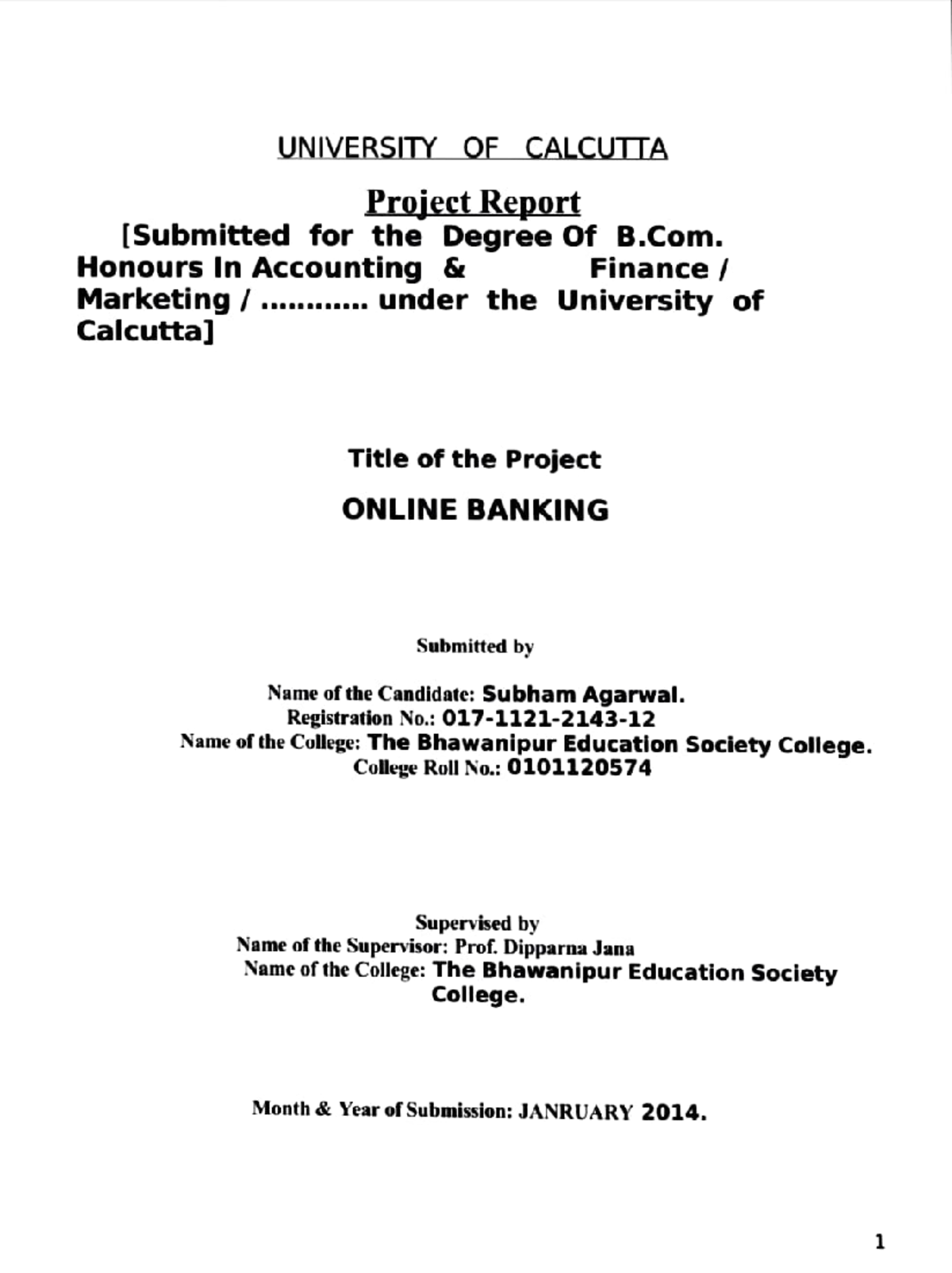 UNIVERSITY OF CALCUTTA

Project Report

[Submitted for the Degree Of B.Com. Honours In Accounting & Finance / Marketing / ………… under the University of Calcutta]

Title of the Project

ONLINE BANKING

Submitted by

Name of the Candidate: Subham Agarwal.
Registration No.: 017-1121-2143-12
Name of the College: The Bhawanipur Education Society College.
College Roll No.: 0101120574

Supervised by
Name of the Supervisor: Prof. Dipparna Jana
Name of the College: The Bhawanipur Education Society College.

Month & Year of Submission: JANRUARY 2014.

1